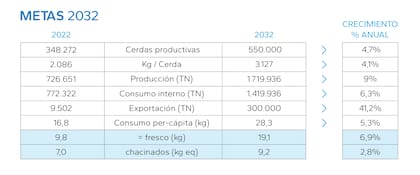 METAS 2032

| 2022 | | 2032 | | CRECIMIENTO % ANUAL |
|---|---|---|---|---|
| 348.272 | Cerdas productivas | 550.000 | > | 4,7% |
| 2.086 | Kg / Cerda | 3.127 | > | 4,1% |
| 726.651 | Producción (TN) | 1.719.936 | > | 9% |
| 772.322 | Consumo interno (TN) | 1.419.936 | > | 6,3% |
| 9.502 | Exportación (TN) | 300.000 | > | 41,2% |
| 16,8 | Consumo per-cápita (kg) | 28,3 | > | 5,3% |
| 9,8 | = fresco (kg) | 19,1 | | 6,9% |
| 7,0 | chacinados (kg eq) | 9,2 | | 2,8% |